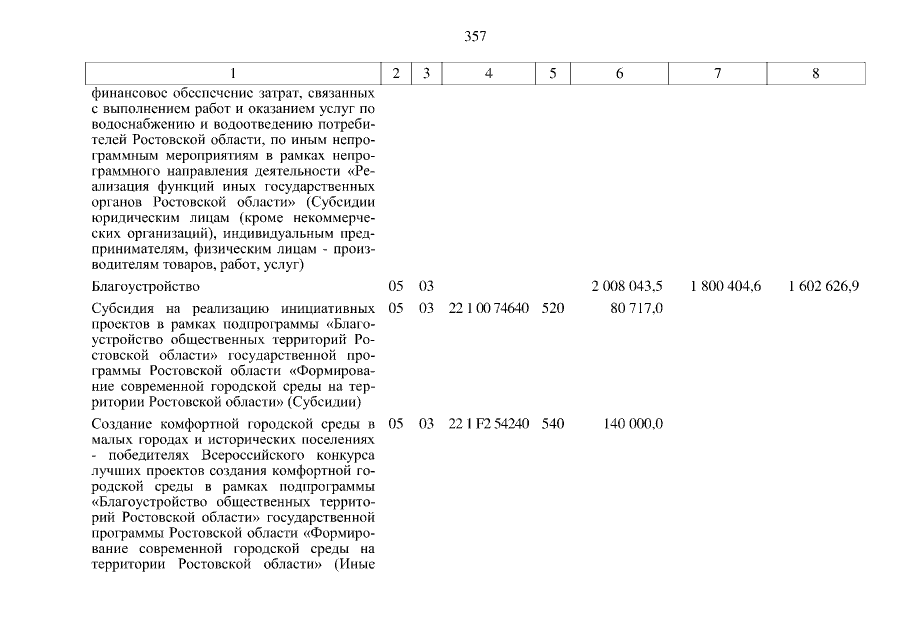 357

| 1 | 2 | 3 | 4 | 5 | 6 | 7 | 8 |
|---|---|---|---|---|---|---|---|
| финансовое обеспечение затрат, связанных с выполнением работ и оказанием услуг по водоснабжению и водоотведению потребителей Ростовской области, по иным непрограммным мероприятиям в рамках непрограммного направления деятельности «Реализация функций иных государственных органов Ростовской области» (Субсидии юридическим лицам (кроме некоммерческих организаций), индивидуальным предпринимателям, физическим лицам - производителям товаров, работ, услуг) | | | | | | | |
| Благоустройство | 05 | 03 | | | 2 008 043,5 | 1 800 404,6 | 1 602 626,9 |
| Субсидия на реализацию инициативных проектов в рамках подпрограммы «Благоустройство общественных территорий Ростовской области» государственной программы Ростовской области «Формирование современной городской среды на территории Ростовской области» (Субсидии) | 05 | 03 | 22 1 00 74640 | 520 | 80 717,0 | | |
| Создание комфортной городской среды в малых городах и исторических поселениях - победителях Всероссийского конкурса лучших проектов создания комфортной городской среды в рамках подпрограммы «Благоустройство общественных территорий Ростовской области» государственной программы Ростовской области «Формирование современной городской среды на территории Ростовской области» (Иные | 05 | 03 | 22 1 F2 54240 | 540 | 140 000,0 | | |